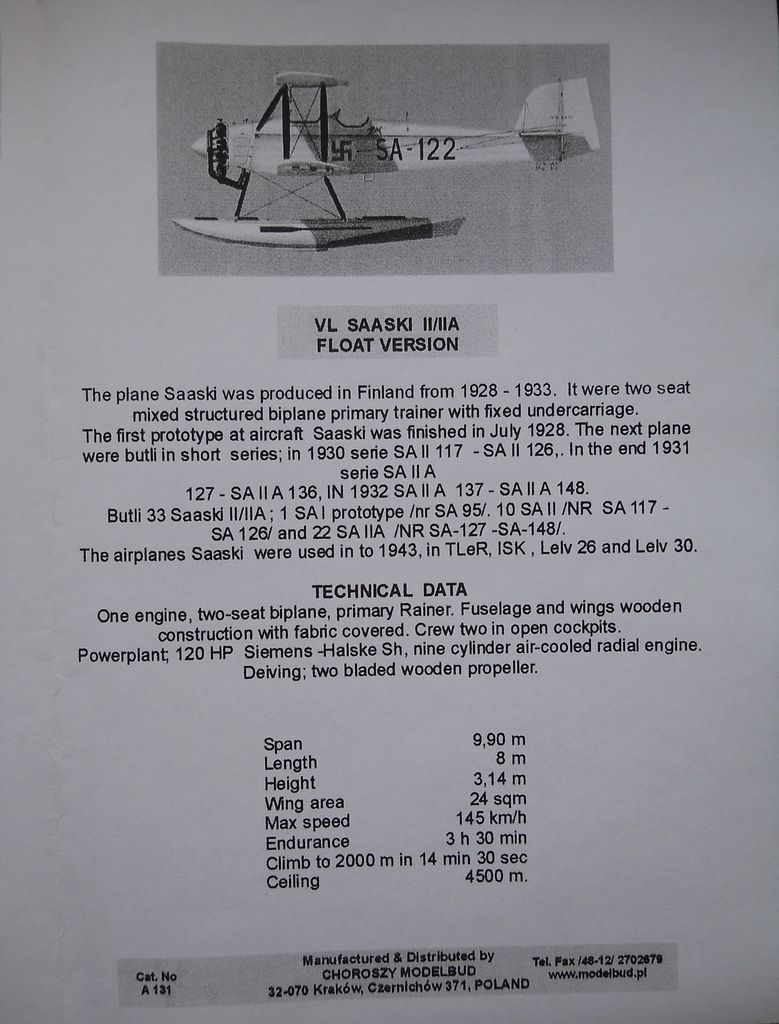 SA-122

VL SAASKI II/IIA
FLOAT VERSION

The plane Saaski was produced in Finland from 1928 - 1933. It were two seat mixed structured biplane primary trainer with fixed undercarriage. The first prototype at aircraft Saaski was finished in July 1928. The next plane were butli in short series; in 1930 serie SA II 117 - SA II 126,. In the end 1931 serie SA II A 127 - SA II A 136, IN 1932 SA II A 137 - SA II A 148. Butli 33 Saaski II/IIA ; 1 SA I prototype /nr SA 95/. 10 SA II /NR SA 117 - SA 126/ and 22 SA IIA /NR SA-127 -SA-148/. The airplanes Saaski were used in to 1943, in TLeR, ISK , Lelv 26 and Lelv 30.

TECHNICAL DATA
One engine, two-seat biplane, primary Rainer. Fuselage and wings wooden construction with fabric covered. Crew two in open cockpits. Powerplant; 120 HP Siemens -Halske Sh, nine cylinder air-cooled radial engine. Deiving; two bladed wooden propeller.

Span 9,90 m
Length 8 m
Height 3,14 m
Wing area 24 sqm
Max speed 145 km/h
Endurance 3 h 30 min
Climb to 2000 m in 14 min 30 sec
Ceiling 4500 m.

Cat. No
A 131

Manufactured & Distributed by
CHOROSZY MODELBUD
32-070 Kraków, Czernichów 371, POLAND

Tel. Fax /48-12/ 2702679
www.modelbud.pl